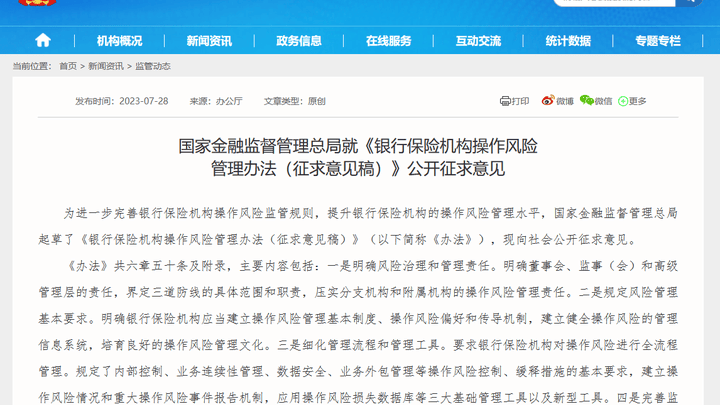 机构概况 新闻资讯 政务信息 在线服务 互动交流 统计数据 专题专栏

当前位置： 首页 > 新闻资讯 > 监管动态

发布时间：2023-07-28 来源：办公厅 文章类型：原创

打印 微博 微信 更多

国家金融监督管理总局就《银行保险机构操作风险管理办法（征求意见稿）》公开征求意见

为进一步完善银行保险机构操作风险监管规则，提升银行保险机构的操作风险管理水平，国家金融监督管理总局起草了《银行保险机构操作风险管理办法（征求意见稿）》（以下简称《办法》），现向社会公开征求意见。

《办法》共六章五十条及附录，主要内容包括：一是明确风险治理和管理责任。明确董事会、监事（会）和高级管理层的责任，界定三道防线的具体范围和职责，压实分支机构和附属机构的操作风险管理责任。二是规定风险管理基本要求。明确银行保险机构应当建立操作风险管理基本制度、操作风险偏好和传导机制，建立健全操作风险的管理信息系统，培育良好的操作风险管理文化。三是细化管理流程和管理工具。要求银行保险机构对操作风险进行全流程管理。规定了内部控制、业务连续性管理、数据安全、业务外包管理等操作风险控制、缓释措施的基本要求，建立操作风险情况和重大操作风险事件报告机制，应用操作风险损失数据库等三大基础管理工具以及新型工具。四是完善监